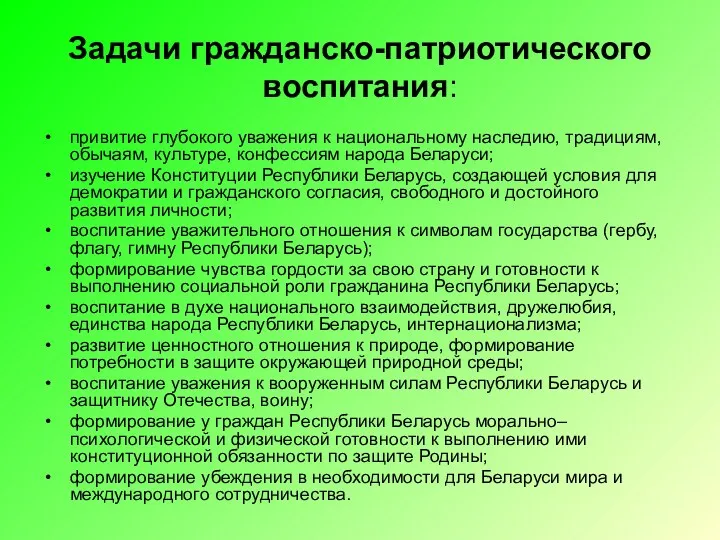 Задачи гражданско-патриотического воспитания:

• привитие глубокого уважения к национальному наследию, традициям, обычаям, культуре, конфессиям народа Беларуси;
• изучение Конституции Республики Беларусь, создающей условия для демократии и гражданского согласия, свободного и достойного развития личности;
• воспитание уважительного отношения к символам государства (гербу, флагу, гимну Республики Беларусь);
• формирование чувства гордости за свою страну и готовности к выполнению социальной роли гражданина Республики Беларусь;
• воспитание в духе национального взаимодействия, дружелюбия, единства народа Республики Беларусь, интернационализма;
• развитие ценностного отношения к природе, формирование потребности в защите окружающей природной среды;
• воспитание уважения к вооруженным силам Республики Беларусь и защитнику Отечества, воину;
• формирование у граждан Республики Беларусь морально–психологической и физической готовности к выполнению ими конституционной обязанности по защите Родины;
• формирование убеждения в необходимости для Беларуси мира и международного сотрудничества.